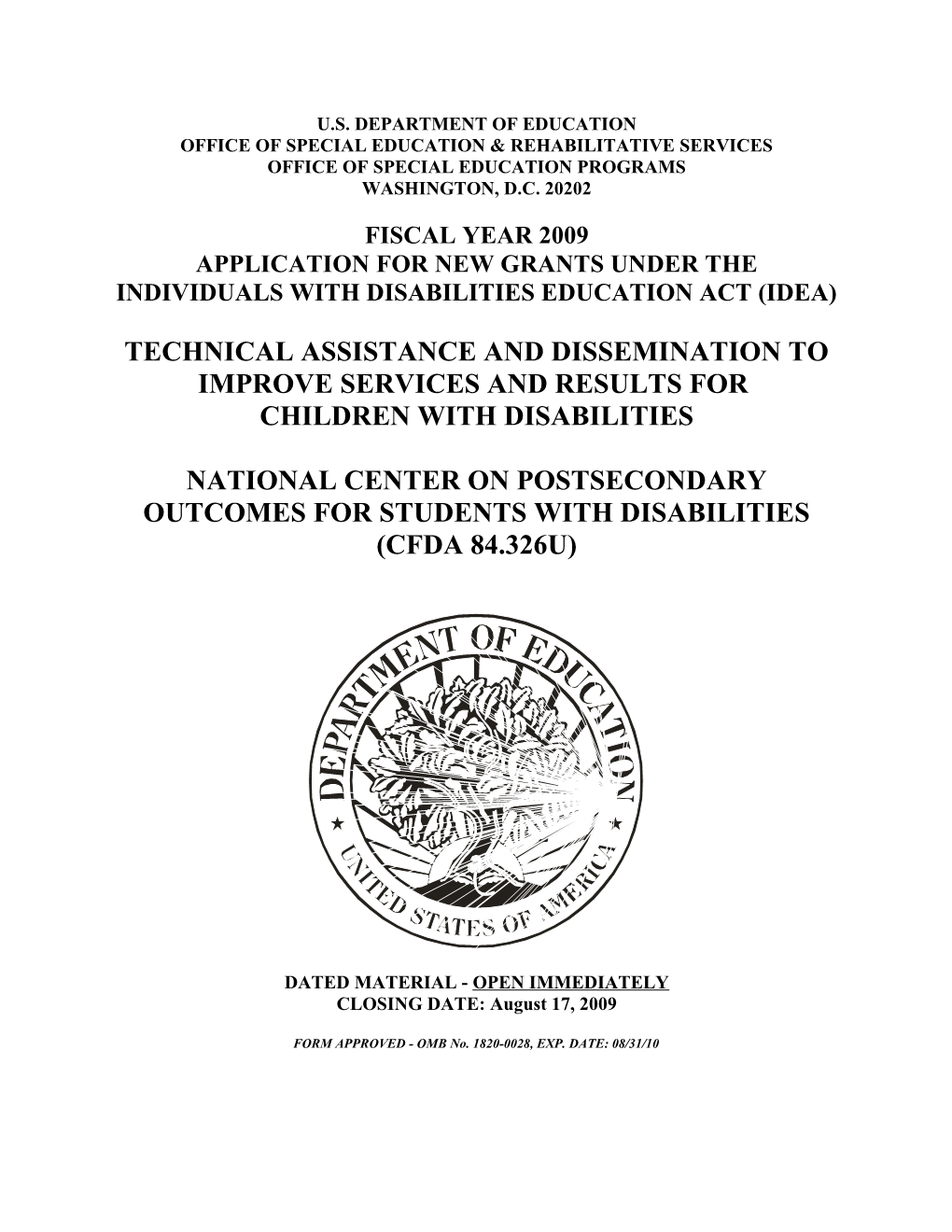 U.S. DEPARTMENT OF EDUCATION
OFFICE OF SPECIAL EDUCATION & REHABILITATIVE SERVICES
OFFICE OF SPECIAL EDUCATION PROGRAMS
WASHINGTON, D.C. 20202

FISCAL YEAR 2009
APPLICATION FOR NEW GRANTS UNDER THE
INDIVIDUALS WITH DISABILITIES EDUCATION ACT (IDEA)

TECHNICAL ASSISTANCE AND DISSEMINATION TO IMPROVE SERVICES AND RESULTS FOR CHILDREN WITH DISABILITIES

NATIONAL CENTER ON POSTSECONDARY OUTCOMES FOR STUDENTS WITH DISABILITIES (CFDA 84.326U)

DEPARTMENT OF EDUCATION
UNITED STATES OF AMERICA

DATED MATERIAL - OPEN IMMEDIATELY
CLOSING DATE: August 17, 2009

FORM APPROVED - OMB No. 1820-0028, EXP. DATE: 08/31/10